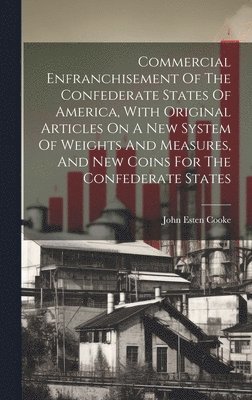 Commercial Enfranchisement Of The Confederate States Of America, With Original Articles On A New System Of Weights And Measures, And New Coins For The Confederate States

John Esten Cooke